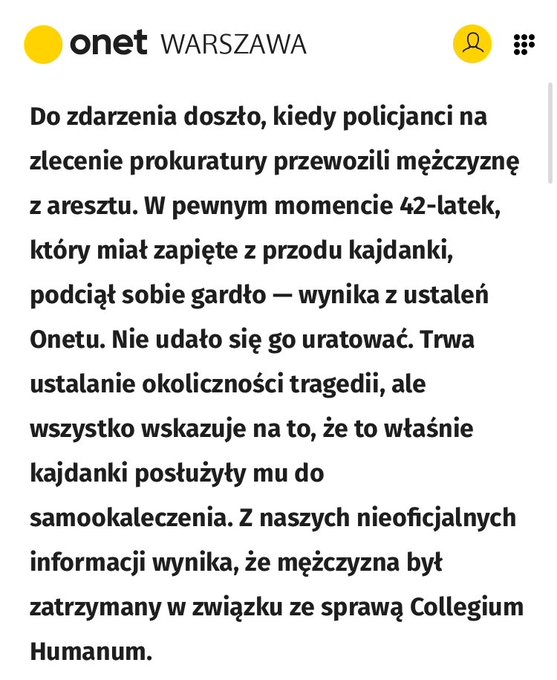 onet WARSZAWA

Do zdarzenia doszło, kiedy policjanci na zlecenie prokuratury przewozili mężczyznę z aresztu. W pewnym momencie 42-latek, który miał zapięte z przodu kajdanki, podciął sobie gardło — wynika z ustaleń Onetu. Nie udało się go uratować. Trwa ustalanie okoliczności tragedii, ale wszystko wskazuje na to, że to właśnie kajdanki posłużyły mu do samookaleczenia. Z naszych nieoficjalnych informacji wynika, że mężczyzna był zatrzymany w związku ze sprawą Collegium Humanum.